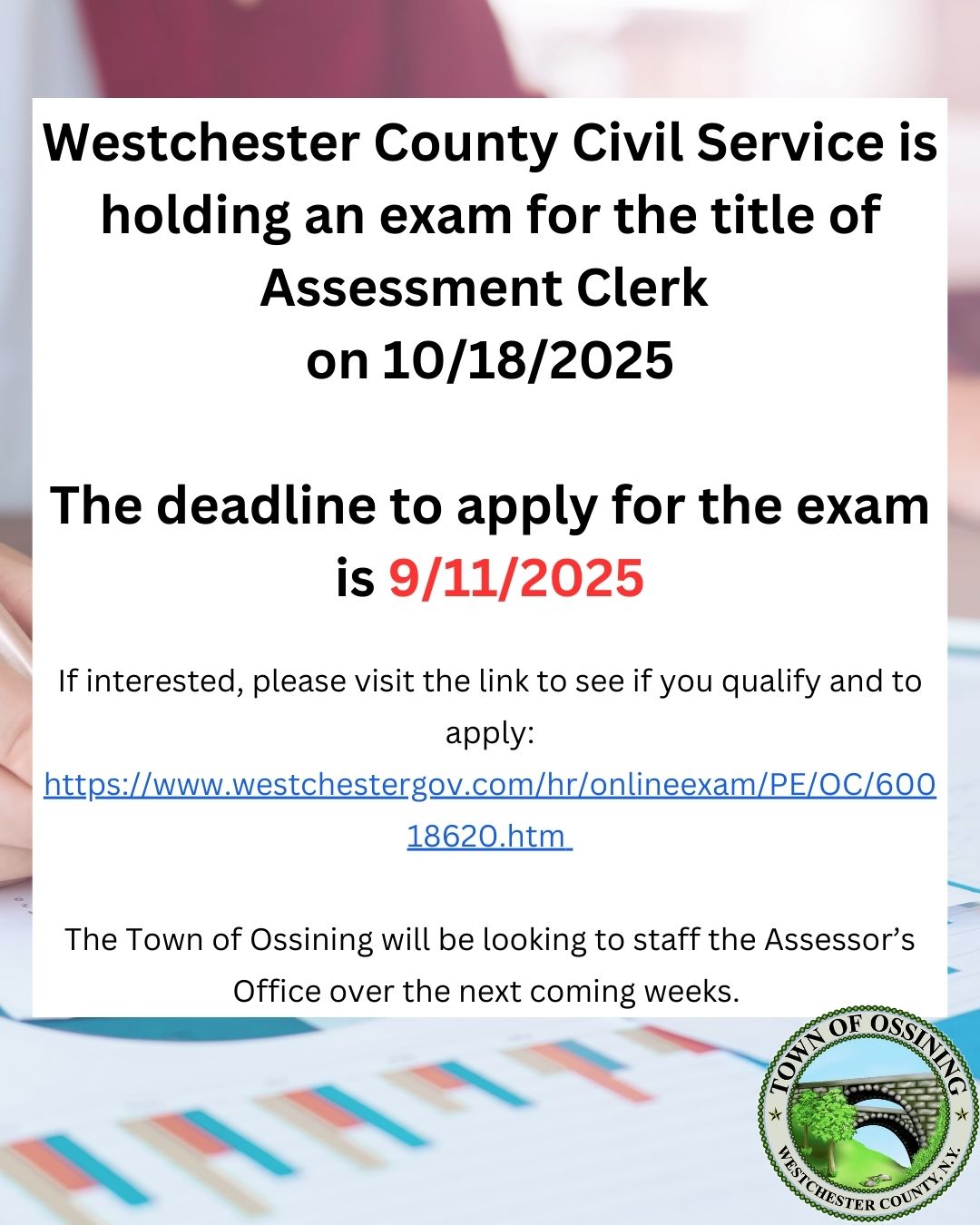 Westchester County Civil Service is holding an exam for the title of Assessment Clerk
on 10/18/2025

The deadline to apply for the exam is 9/11/2025

If interested, please visit the link to see if you qualify and to apply:
https://www.westchestergov.com/hr/onlineexam/PE/OC/60018620.htm

The Town of Ossining will be looking to staff the Assessor's Office over the next coming weeks.

TOWN OF OSSINING
WESTCHESTER COUNTY, N.Y.